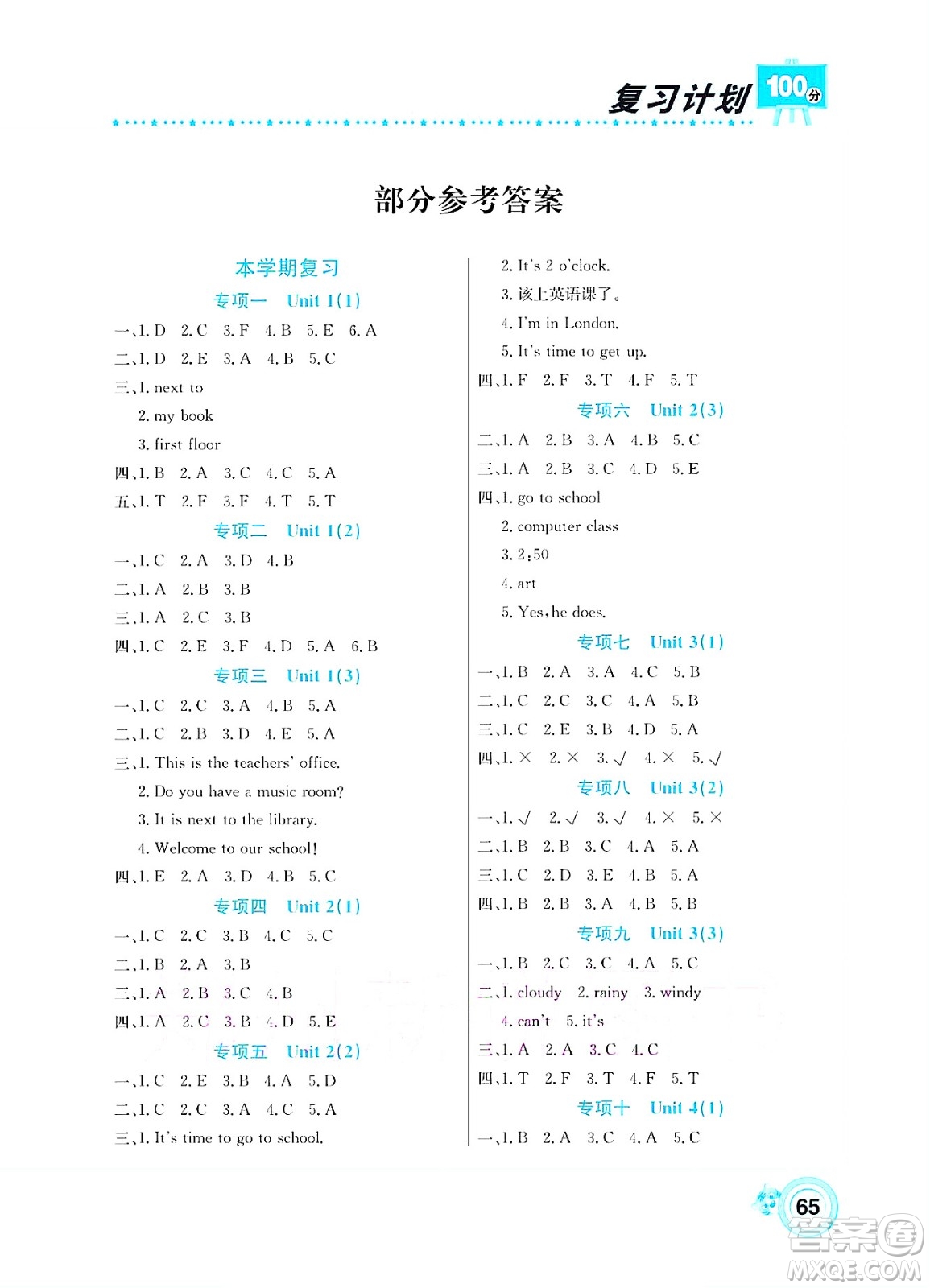 复习计划 100分

部分参考答案

本学期复习

专项一 Unit 1(1)

一、1. D 2. C 3. F 4. B 5. E 6. A
二、1. D 2. E 3. A 4. B 5. C
三、1. next to
2. my book
3. first floor
四、1. B 2. A 3. C 4. C 5. A
五、1. T 2. F 3. F 4. T 5. T

专项二 Unit 1(2)

一、1. C 2. A 3. D 4. B
二、1. A 2. B 3. B
三、1. A 2. C 3. B
四、1. C 2. E 3. F 4. D 5. A 6. B

专项三 Unit 1(3)

一、1. C 2. C 3. A 4. B 5. A
二、1. C 2. B 3. D 4. E 5. A
三、1. This is the teachers' office.
2. Do you have a music room?
3. It is next to the library.
4. Welcome to our school!
四、1. E 2. A 3. D 4. B 5. C

专项四 Unit 2(1)

一、1. C 2. C 3. B 4. C 5. C
二、1. B 2. A 3. B
三、1. A 2. B 3. C 4. B
四、1. A 2. C 3. B 4. D 5. E

专项五 Unit 2(2)

一、1. C 2. E 3. B 4. A 5. D
二、1. C 2. C 3. A 4. C 5. A
三、1. It's time to go to school.
2. It's 2 o'clock.
3. 该上英语课了。
4. I'm in London.
5. It's time to get up.
四、1. F 2. F 3. T 4. F 5. T

专项六 Unit 2(3)

二、1. A 2. B 3. A 4. B 5. C
三、1. A 2. B 3. C 4. D 5. E
四、1. go to school
2. computer class
3. 2:50
4. art
5. Yes, he does.

专项七 Unit 3(1)

一、1. B 2. A 3. A 4. C 5. B
二、1. C 2. C 3. C 4. A 5. B
三、1. C 2. E 3. B 4. D 5. A
四、1. × 2. × 3. √ 4. × 5. √

专项八 Unit 3(2)

一、1. √ 2. √ 3. √ 4. × 5. ×
二、1. B 2. B 3. C 4. A 5. A
三、1. C 2. D 3. E 4. B 5. A
四、1. B 2. B 3. A 4. B 5. B

专项九 Unit 3(3)

一、1. B 2. C 3. C 4. A 5. C
二、1. cloudy 2. rainy 3. windy
4. can't 5. it's
三、1. A 2. A 3. C 4. C
四、1. T 2. F 3. T 4. F 5. T

专项十 Unit 4(1)

一、1. B 2. A 3. C 4. A 5. C

65

答案圈 MXQE.COM